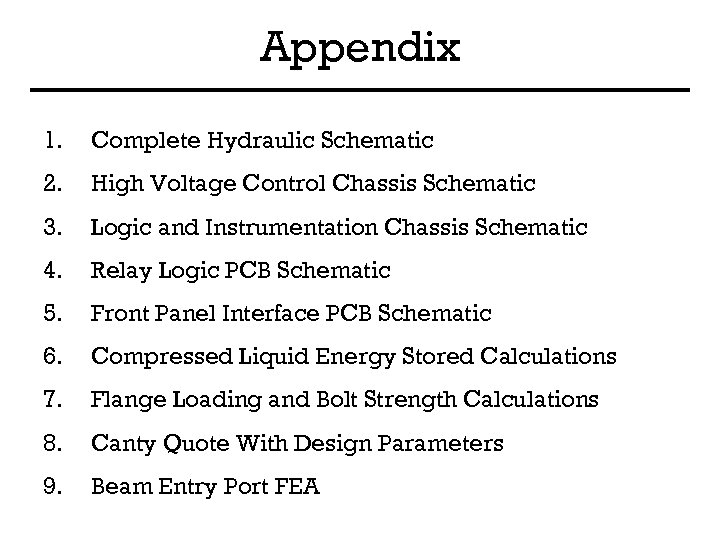 Appendix

1. Complete Hydraulic Schematic
2. High Voltage Control Chassis Schematic
3. Logic and Instrumentation Chassis Schematic
4. Relay Logic PCB Schematic
5. Front Panel Interface PCB Schematic
6. Compressed Liquid Energy Stored Calculations
7. Flange Loading and Bolt Strength Calculations
8. Canty Quote With Design Parameters
9. Beam Entry Port FEA